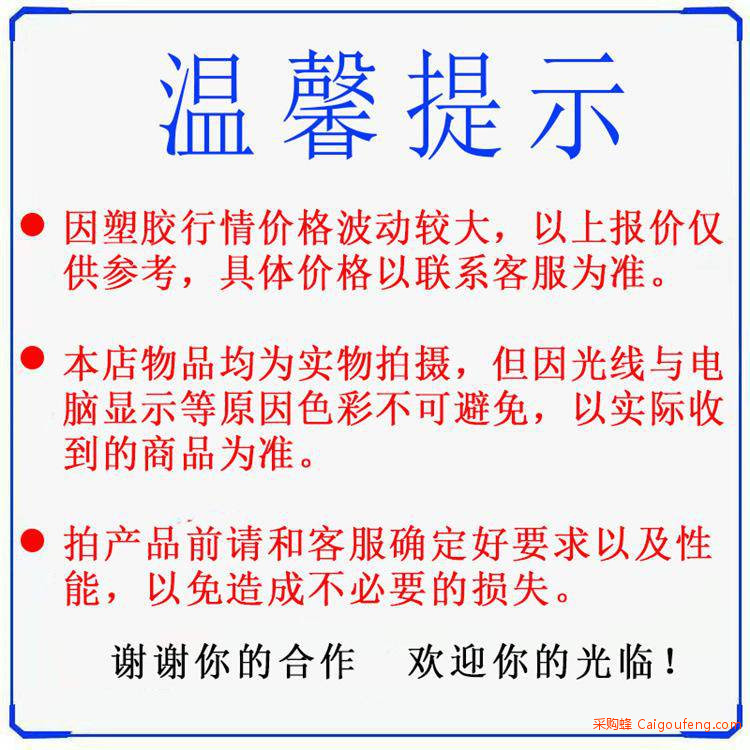 温馨提示

● 因塑胶行情价格波动较大，以上报价仅供参考，具体价格以联系客服为准。

● 本店物品均为实物拍摄，但因光线与电脑显示等原因色彩不可避免，以实际收到的商品为准。

● 拍产品前请和客服确定好要求以及性能，以免造成不必要的损失。

谢谢你的合作　欢迎你的光临！

采购蜂 Caigoufeng.com